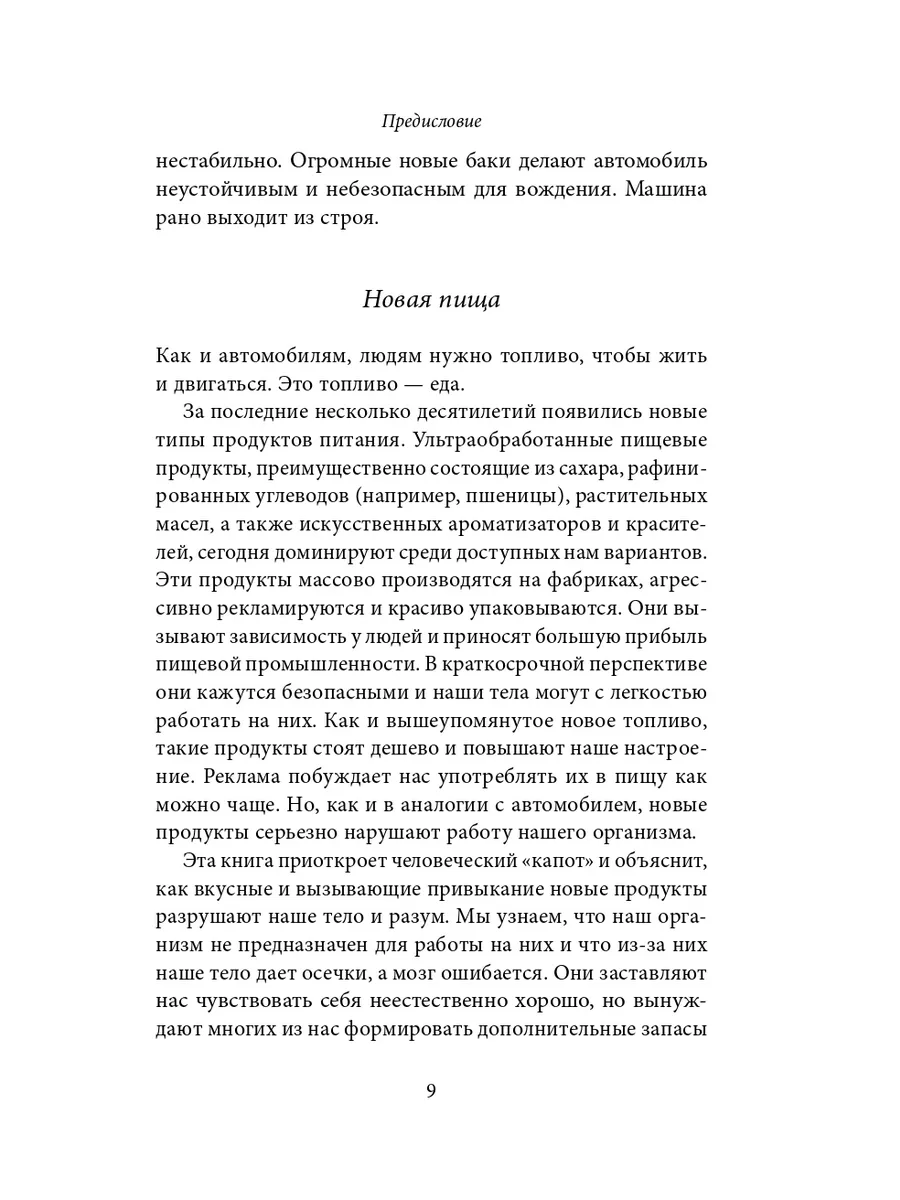 Предисловие

нестабильно. Огромные новые баки делают автомобиль неустойчивым и небезопасным для вождения. Машина рано выходит из строя.

Новая пища

Как и автомобилям, людям нужно топливо, чтобы жить и двигаться. Это топливо — еда.

За последние несколько десятилетий появились новые типы продуктов питания. Ультраобработанные пищевые продукты, преимущественно состоящие из сахара, рафинированных углеводов (например, пшеницы), растительных масел, а также искусственных ароматизаторов и красителей, сегодня доминируют среди доступных нам вариантов. Эти продукты массово производятся на фабриках, агрессивно рекламируются и красиво упаковываются. Они вызывают зависимость у людей и приносят большую прибыль пищевой промышленности. В краткосрочной перспективе они кажутся безопасными и наши тела могут с легкостью работать на них. Как и вышеупомянутое новое топливо, такие продукты стоят дешево и повышают наше настроение. Реклама побуждает нас употреблять их в пищу как можно чаще. Но, как и в аналогии с автомобилем, новые продукты серьезно нарушают работу нашего организма.

Эта книга приоткроет человеческий «капот» и объяснит, как вкусные и вызывающие привыкание новые продукты разрушают наше тело и разум. Мы узнаем, что наш организм не предназначен для работы на них и что из-за них наше тело дает осечки, а мозг ошибается. Они заставляют нас чувствовать себя неестественно хорошо, но вынуждают многих из нас формировать дополнительные запасы

9